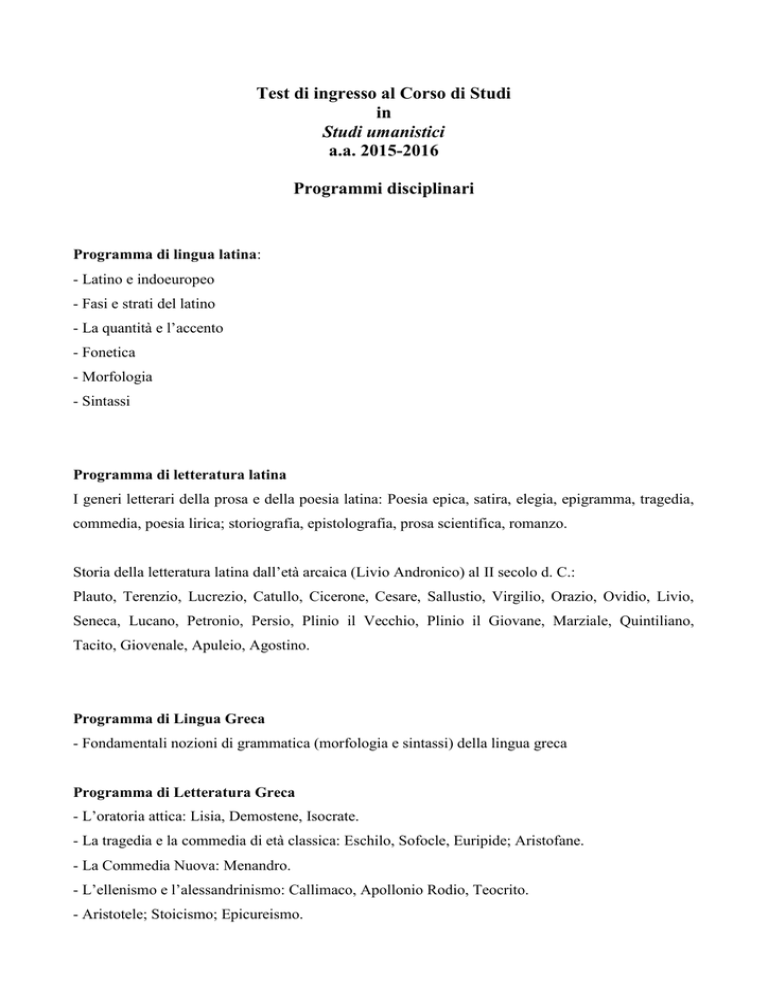 Test di ingresso al Corso di Studi
in
Studi umanistici
a.a. 2015-2016

Programmi disciplinari

Programma di lingua latina:
- Latino e indoeuropeo
- Fasi e strati del latino
- La quantità e l'accento
- Fonetica
- Morfologia
- Sintassi

Programma di letteratura latina
I generi letterari della prosa e della poesia latina: Poesia epica, satira, elegia, epigramma, tragedia, commedia, poesia lirica; storiografia, epistolografia, prosa scientifica, romanzo.

Storia della letteratura latina dall'età arcaica (Livio Andronico) al II secolo d. C.:
Plauto, Terenzio, Lucrezio, Catullo, Cicerone, Cesare, Sallustio, Virgilio, Orazio, Ovidio, Livio, Seneca, Lucano, Petronio, Persio, Plinio il Vecchio, Plinio il Giovane, Marziale, Quintiliano, Tacito, Giovenale, Apuleio, Agostino.

Programma di Lingua Greca
- Fondamentali nozioni di grammatica (morfologia e sintassi) della lingua greca

Programma di Letteratura Greca
- L'oratoria attica: Lisia, Demostene, Isocrate.
- La tragedia e la commedia di età classica: Eschilo, Sofocle, Euripide; Aristofane.
- La Commedia Nuova: Menandro.
- L'ellenismo e l'alessandrinismo: Callimaco, Apollonio Rodio, Teocrito.
- Aristotele; Stoicismo; Epicureismo.